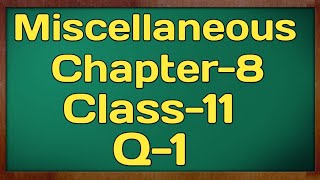 Miscellaneous
Chapter-8
Class-11
Q-1